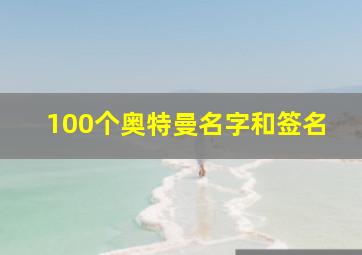 100个奥特曼名字和签名